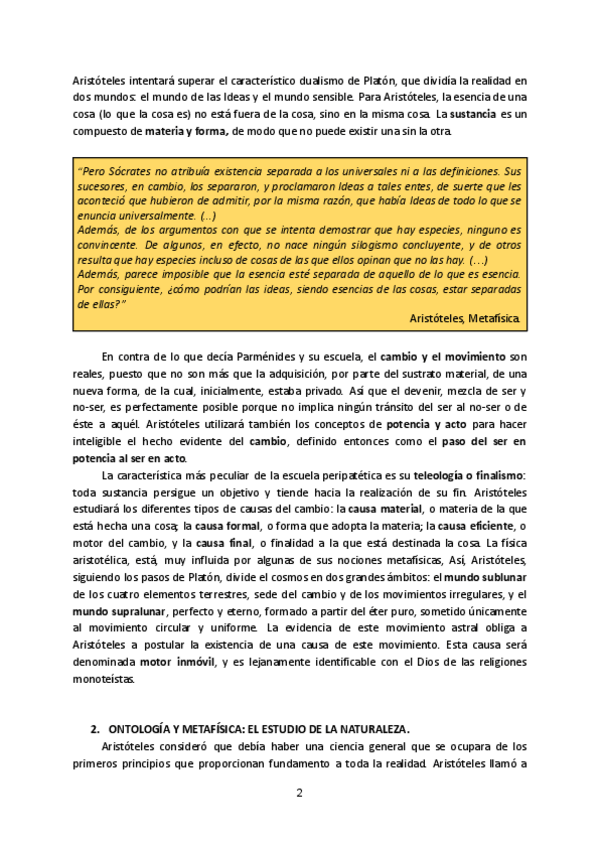 Aristóteles intentará superar el característico dualismo de Platón, que dividía la realidad en dos mundos: el mundo de las Ideas y el mundo sensible. Para Aristóteles, la esencia de una cosa (lo que la cosa es) no está fuera de la cosa, sino en la misma cosa. La sustancia es un compuesto de materia y forma, de modo que no puede existir una sin la otra.

"Pero Sócrates no atribuía existencia separada a los universales ni a las definiciones. Sus sucesores, en cambio, los separaron, y proclamaron Ideas a tales entes, de suerte que les aconteció que hubieron de admitir, por la misma razón, que había Ideas de todo lo que se enuncia universalmente. (...)
Además, de los argumentos con que se intenta demostrar que hay especies, ninguno es convincente. De algunos, en efecto, no nace ningún silogismo concluyente, y de otros resulta que hay especies incluso de cosas de las que ellos opinan que no las hay. (...)
Además, parece imposible que la esencia esté separada de aquello de lo que es esencia. Por consiguiente, ¿cómo podrían las ideas, siendo esencias de las cosas, estar separadas de ellas?"
Aristóteles, Metafísica.

En contra de lo que decía Parménides y su escuela, el cambio y el movimiento son reales, puesto que no son más que la adquisición, por parte del sustrato material, de una nueva forma, de la cual, inicialmente, estaba privado. Así que el devenir, mezcla de ser y no-ser, es perfectamente posible porque no implica ningún tránsito del ser al no-ser o de éste a aquél. Aristóteles utilizará también los conceptos de potencia y acto para hacer inteligible el hecho evidente del cambio, definido entonces como el paso del ser en potencia al ser en acto.

La característica más peculiar de la escuela peripatética es su teleología o finalismo: toda sustancia persigue un objetivo y tiende hacia la realización de su fin. Aristóteles estudiará los diferentes tipos de causas del cambio: la causa material, o materia de la que está hecha una cosa; la causa formal, o forma que adopta la materia; la causa eficiente, o motor del cambio, y la causa final, o finalidad a la que está destinada la cosa. La física aristotélica, está, muy influida por algunas de sus nociones metafísicas, Así, Aristóteles, siguiendo los pasos de Platón, divide el cosmos en dos grandes ámbitos: el mundo sublunar de los cuatro elementos terrestres, sede del cambio y de los movimientos irregulares, y el mundo supralunar, perfecto y eterno, formado a partir del éter puro, sometido únicamente al movimiento circular y uniforme. La evidencia de este movimiento astral obliga a Aristóteles a postular la existencia de una causa de este movimiento. Esta causa será denominada motor inmóvil, y es lejanamente identificable con el Dios de las religiones monoteístas.

2. ONTOLOGÍA Y METAFÍSICA: EL ESTUDIO DE LA NATURALEZA.

Aristóteles consideró que debía haber una ciencia general que se ocupara de los primeros principios que proporcionan fundamento a toda la realidad. Aristóteles llamó a

2